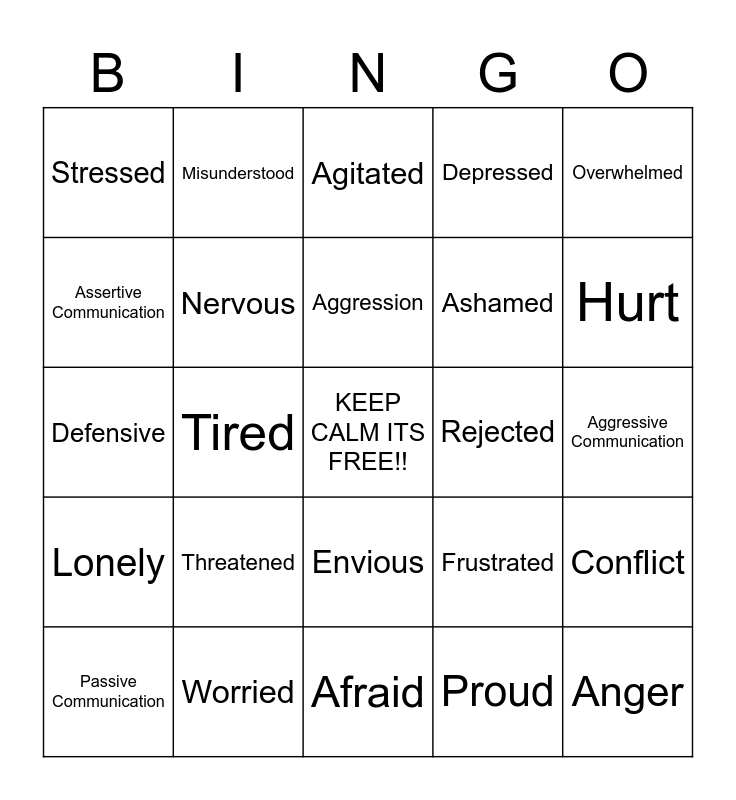 | B | I | N | G | O |
|---|---|---|---|---|
| Stressed | Misunderstood | Agitated | Depressed | Overwhelmed |
| Assertive Communication | Nervous | Aggression | Ashamed | Hurt |
| Defensive | Tired | KEEP CALM ITS FREE!! | Rejected | Aggressive Communication |
| Lonely | Threatened | Envious | Frustrated | Conflict |
| Passive Communication | Worried | Afraid | Proud | Anger |